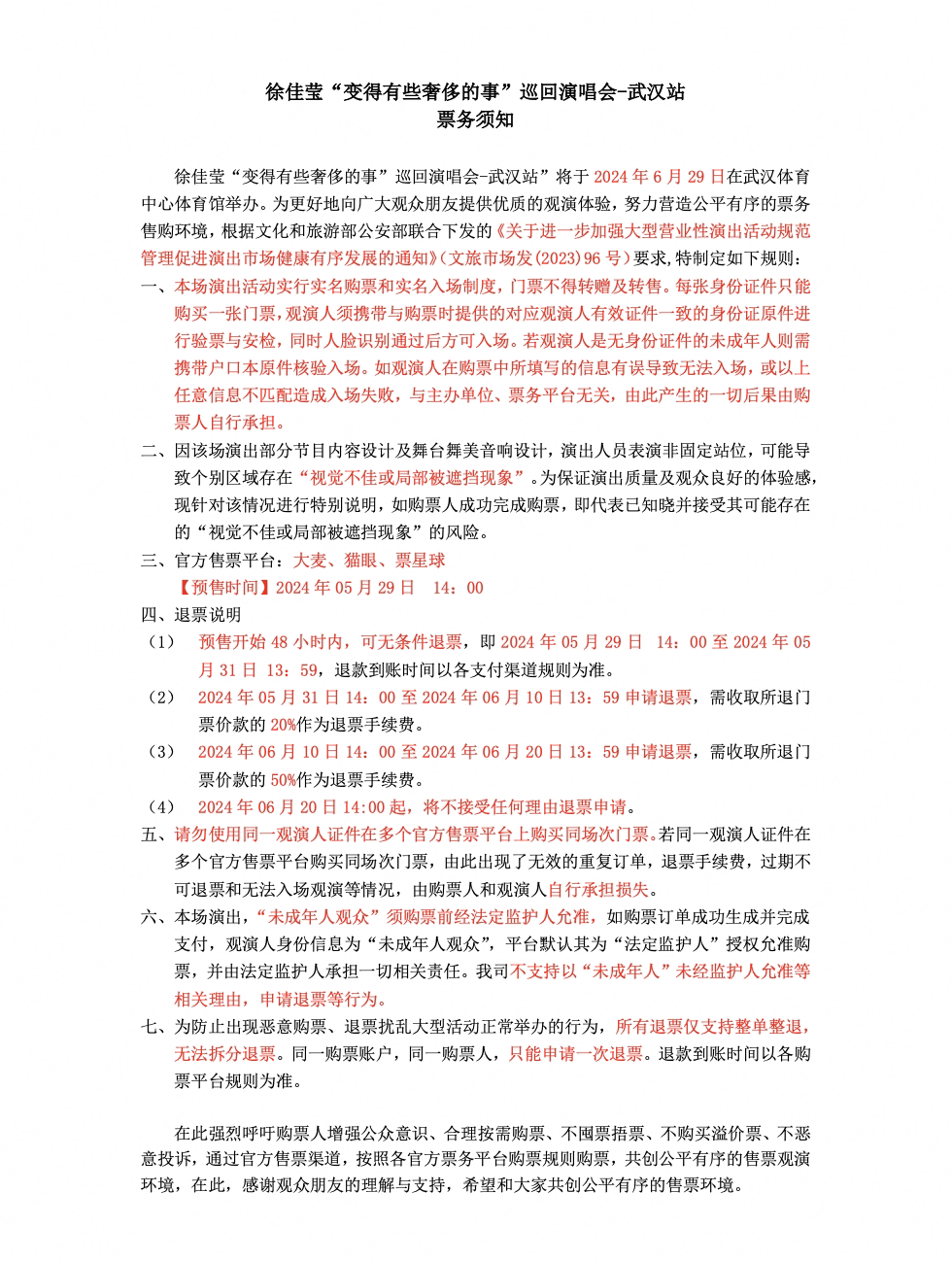 徐佳莹“变得有些奢侈的事”巡回演唱会-武汉站
票务须知

徐佳莹“变得有些奢侈的事”巡回演唱会-武汉站”将于 2024 年 6 月 29 日在武汉体育中心体育馆举办。为更好地向广大观众朋友提供优质的观演体验，努力营造公平有序的票务售购环境，根据文化和旅游部公安部联合下发的《关于进一步加强大型营业性演出活动规范管理促进演出市场健康有序发展的通知》(文旅市场发(2023)96 号)要求,特制定如下规则：

一、本场演出活动实行实名购票和实名入场制度，门票不得转赠及转售。每张身份证件只能购买一张门票，观演人须携带与购票时提供的对应观演人有效证件一致的身份证原件进行验票与安检，同时人脸识别通过后方可入场。若观演人是无身份证件的未成年人则需携带户口本原件核验入场。如观演人在购票中所填写的信息有误导致无法入场，或以上任意信息不匹配造成入场失败，与主办单位、票务平台无关，由此产生的一切后果由购票人自行承担。

二、因该场演出部分节目内容设计及舞台舞美音响设计，演出人员表演非固定站位，可能导致个别区域存在“视觉不佳或局部被遮挡现象”。为保证演出质量及观众良好的体验感，现针对该情况进行特别说明，如购票人成功完成购票，即代表已知晓并接受其可能存在的“视觉不佳或局部被遮挡现象”的风险。

三、官方售票平台：大麦、猫眼、票星球
【预售时间】2024 年 05 月 29 日　14：00

四、退票说明
（1）　预售开始 48 小时内，可无条件退票，即 2024 年 05 月 29 日　14：00 至 2024 年 05 月 31 日　13：59，退款到账时间以各支付渠道规则为准。
（2）　2024 年 05 月 31 日 14：00 至 2024 年 06 月 10 日 13：59 申请退票，需收取所退门票价款的 20%作为退票手续费。
（3）　2024 年 06 月 10 日 14：00 至 2024 年 06 月 20 日 13：59 申请退票，需收取所退门票价款的 50%作为退票手续费。
（4）　2024 年 06 月 20 日 14:00 起，将不接受任何理由退票申请。

五、请勿使用同一观演人证件在多个官方售票平台上购买同场次门票。若同一观演人证件在多个官方售票平台购买同场次门票，由此出现了无效的重复订单，退票手续费，过期不可退票和无法入场观演等情况，由购票人和观演人自行承担损失。

六、本场演出，“未成年人观众”须购票前经法定监护人允准，如购票订单成功生成并完成支付，观演人身份信息为“未成年人观众”，平台默认其为“法定监护人”授权允准购票，并由法定监护人承担一切相关责任。我司不支持以“未成年人”未经监护人允准等相关理由，申请退票等行为。

七、为防止出现恶意购票、退票扰乱大型活动正常举办的行为，所有退票仅支持整单整退，无法拆分退票。同一购票账户，同一购票人，只能申请一次退票。退款到账时间以各购票平台规则为准。

在此强烈呼吁购票人增强公众意识、合理按需购票、不囤票捂票、不购买溢价票、不恶意投诉，通过官方售票渠道，按照各官方票务平台购票规则购票，共创公平有序的售票观演环境，在此，感谢观众朋友的理解与支持，希望和大家共创公平有序的售票环境。